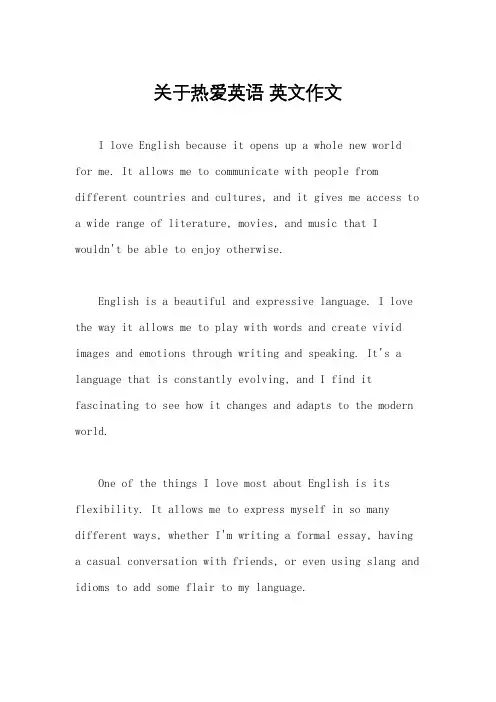 关于热爱英语 英文作文

I love English because it opens up a whole new world for me. It allows me to communicate with people from different countries and cultures, and it gives me access to a wide range of literature, movies, and music that I wouldn't be able to enjoy otherwise.

English is a beautiful and expressive language. I love the way it allows me to play with words and create vivid images and emotions through writing and speaking. It's a language that is constantly evolving, and I find it fascinating to see how it changes and adapts to the modern world.

One of the things I love most about English is its flexibility. It allows me to express myself in so many different ways, whether I'm writing a formal essay, having a casual conversation with friends, or even using slang and idioms to add some flair to my language.